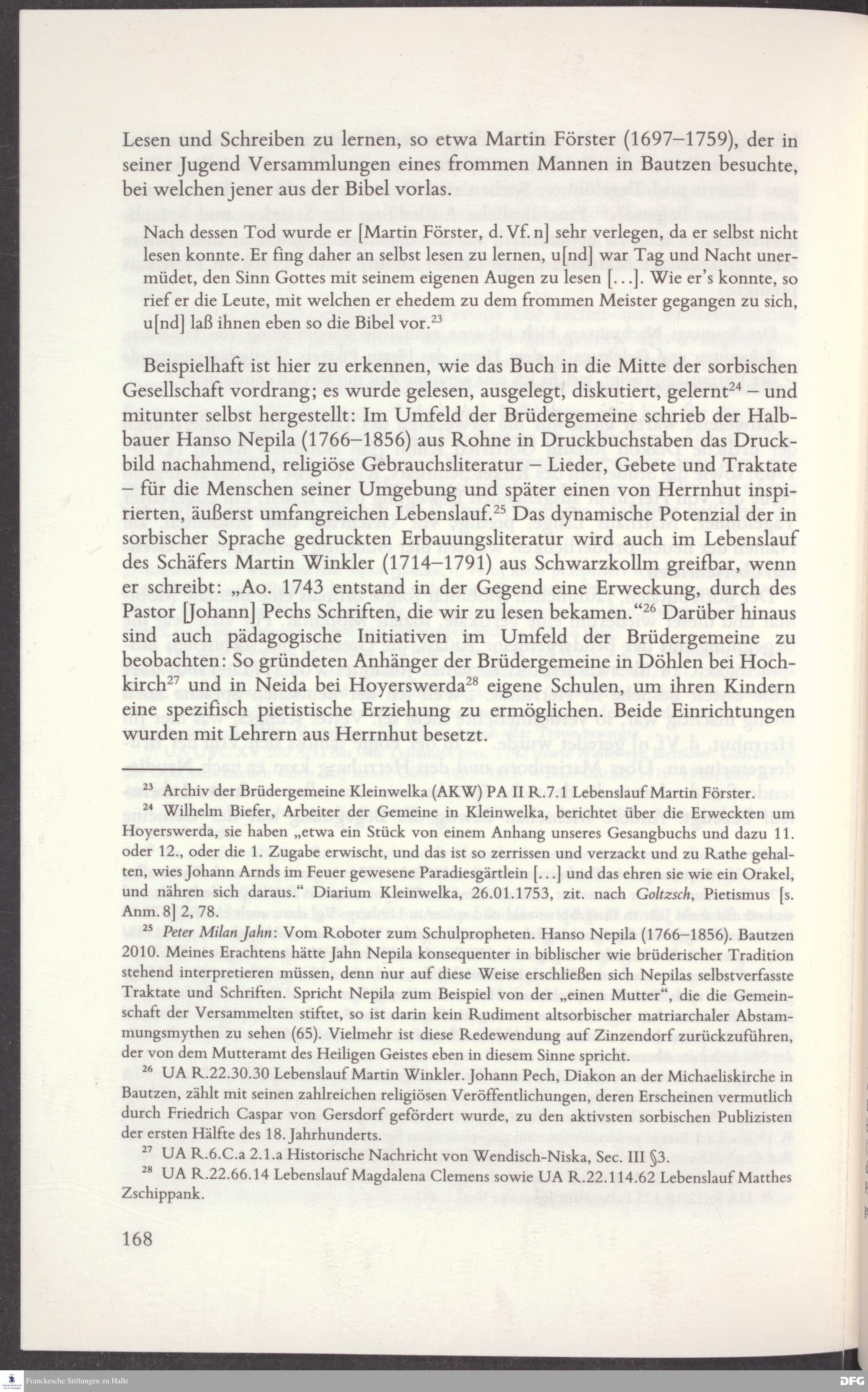 Lesen und Schreiben zu lernen, so etwa Martin Förster (1697–1759), der in seiner Jugend Versammlungen eines frommen Mannen in Bautzen besuchte, bei welchen jener aus der Bibel vorlas.

Nach dessen Tod wurde er [Martin Förster, d. Vf. n] sehr verlegen, da er selbst nicht lesen konnte. Er fing daher an selbst lesen zu lernen, u[nd] war Tag und Nacht unermüdet, den Sinn Gottes mit seinem eigenen Augen zu lesen [...]. Wie er's konnte, so rief er die Leute, mit welchen er ehedem zu dem frommen Meister gegangen zu sich, u[nd] laß ihnen eben so die Bibel vor.$^{23}$

Beispielhaft ist hier zu erkennen, wie das Buch in die Mitte der sorbischen Gesellschaft vordrang; es wurde gelesen, ausgelegt, diskutiert, gelernt$^{24}$ – und mitunter selbst hergestellt: Im Umfeld der Brüdergemeine schrieb der Halbbauer Hanso Nepila (1766–1856) aus Rohne in Druckbuchstaben das Druckbild nachahmend, religiöse Gebrauchsliteratur – Lieder, Gebete und Traktate – für die Menschen seiner Umgebung und später einen von Herrnhut inspirierten, äußerst umfangreichen Lebenslauf.$^{25}$ Das dynamische Potenzial der in sorbischer Sprache gedruckten Erbauungsliteratur wird auch im Lebenslauf des Schäfers Martin Winkler (1714–1791) aus Schwarzkollm greifbar, wenn er schreibt: „Ao. 1743 entstand in der Gegend eine Erweckung, durch des Pastor [Johann] Pechs Schriften, die wir zu lesen bekamen."$^{26}$ Darüber hinaus sind auch pädagogische Initiativen im Umfeld der Brüdergemeine zu beobachten: So gründeten Anhänger der Brüdergemeine in Döhlen bei Hochkirch$^{27}$ und in Neida bei Hoyerswerda$^{28}$ eigene Schulen, um ihren Kindern eine spezifisch pietistische Erziehung zu ermöglichen. Beide Einrichtungen wurden mit Lehrern aus Herrnhut besetzt.

$^{23}$ Archiv der Brüdergemeine Kleinwelka (AKW) PA II R.7.1 Lebenslauf Martin Förster.
$^{24}$ Wilhelm Biefer, Arbeiter der Gemeine in Kleinwelka, berichtet über die Erweckten um Hoyerswerda, sie haben „etwa ein Stück von einem Anhang unseres Gesangbuchs und dazu 11. oder 12., oder die 1. Zugabe erwischt, und das ist so zerrissen und verzackt und zu Rathe gehalten, wies Johann Arnds im Feuer gewesene Paradiesgärtlein [...] und das ehren sie wie ein Orakel, und nähren sich daraus." Diarium Kleinwelka, 26.01.1753, zit. nach Goltzsch, Pietismus [s. Anm. 8] 2, 78.
$^{25}$ Peter Milan Jahn: Vom Roboter zum Schulpropheten. Hanso Nepila (1766–1856). Bautzen 2010. Meines Erachtens hätte Jahn Nepila konsequenter in biblischer wie brüderischer Tradition stehend interpretieren müssen, denn nur auf diese Weise erschließen sich Nepilas selbstverfasste Traktate und Schriften. Spricht Nepila zum Beispiel von der „einen Mutter", die die Gemeinschaft der Versammelten stiftet, so ist darin kein Rudiment altsorbischer matriarchaler Abstammungsmythen zu sehen (65). Vielmehr ist diese Redewendung auf Zinzendorf zurückzuführen, der von dem Mutteramt des Heiligen Geistes eben in diesem Sinne spricht.
$^{26}$ UA R.22.30.30 Lebenslauf Martin Winkler. Johann Pech, Diakon an der Michaeliskirche in Bautzen, zählt mit seinen zahlreichen religiösen Veröffentlichungen, deren Erscheinen vermutlich durch Friedrich Caspar von Gersdorf gefördert wurde, zu den aktivsten sorbischen Publizisten der ersten Hälfte des 18. Jahrhunderts.
$^{27}$ UA R.6.C.a 2.1.a Historische Nachricht von Wendisch-Niska, Sec. III §3.
$^{28}$ UA R.22.66.14 Lebenslauf Magdalena Clemens sowie UA R.22.114.62 Lebenslauf Matthes Zschippank.

168

Franckesche Stiftungen zu Halle

DFG